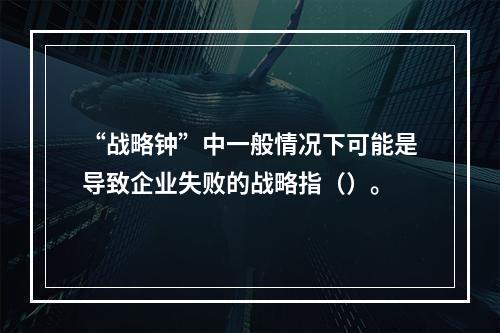 “战略钟”中一般情况下可能是导致企业失败的战略指（）。